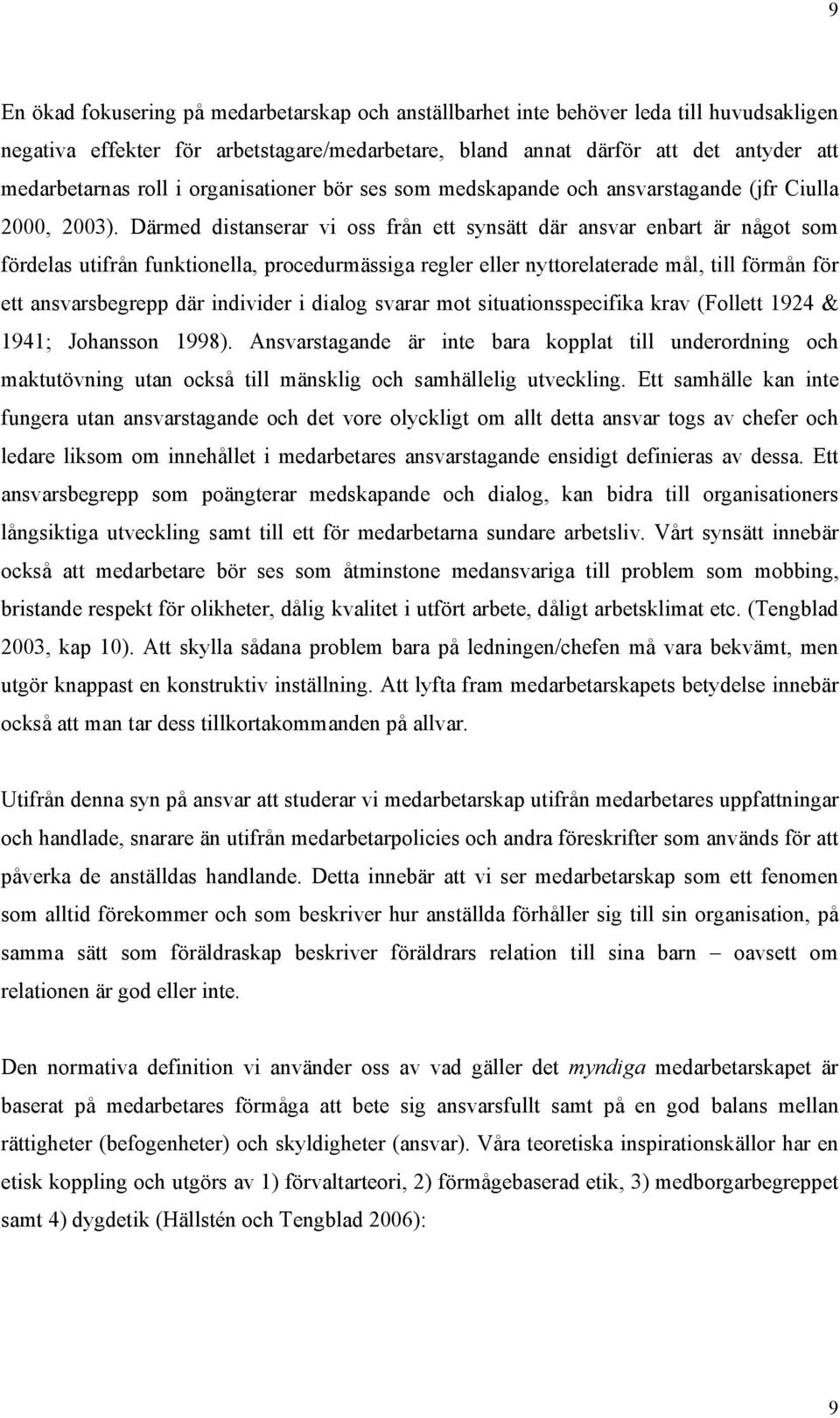 9

En ökad fokusering på medarbetarskap och anställbarhet inte behöver leda till huvudsakligen negativa effekter för arbetstagare/medarbetare, bland annat därför att det antyder att medarbetarnas roll i organisationer bör ses som medskapande och ansvarstagande (jfr Ciulla 2000, 2003). Därmed distanserar vi oss från ett synsätt där ansvar enbart är något som fördelas utifrån funktionella, procedurmässiga regler eller nyttorelaterade mål, till förmån för ett ansvarsbegrepp där individer i dialog svarar mot situationsspecifika krav (Follett 1924 & 1941; Johansson 1998). Ansvarstagande är inte bara kopplat till underordning och maktutövning utan också till mänsklig och samhällelig utveckling. Ett samhälle kan inte fungera utan ansvarstagande och det vore olyckligt om allt detta ansvar togs av chefer och ledare liksom om innehållet i medarbetares ansvarstagande ensidigt definieras av dessa. Ett ansvarsbegrepp som poängterar medskapande och dialog, kan bidra till organisationers långsiktiga utveckling samt till ett för medarbetarna sundare arbetsliv. Vårt synsätt innebär också att medarbetare bör ses som åtminstone medansvariga till problem som mobbing, bristande respekt för olikheter, dålig kvalitet i utfört arbete, dåligt arbetsklimat etc. (Tengblad 2003, kap 10). Att skylla sådana problem bara på ledningen/chefen må vara bekvämt, men utgör knappast en konstruktiv inställning. Att lyfta fram medarbetarskapets betydelse innebär också att man tar dess tillkortakommanden på allvar.

Utifrån denna syn på ansvar att studerar vi medarbetarskap utifrån medarbetares uppfattningar och handlade, snarare än utifrån medarbetarpolicies och andra föreskrifter som används för att påverka de anställdas handlande. Detta innebär att vi ser medarbetarskap som ett fenomen som alltid förekommer och som beskriver hur anställda förhåller sig till sin organisation, på samma sätt som föräldraskap beskriver föräldrars relation till sina barn – oavsett om relationen är god eller inte.

Den normativa definition vi använder oss av vad gäller det myndiga medarbetarskapet är baserat på medarbetares förmåga att bete sig ansvarsfullt samt på en god balans mellan rättigheter (befogenheter) och skyldigheter (ansvar). Våra teoretiska inspirationskällor har en etisk koppling och utgörs av 1) förvaltarteori, 2) förmågebaserad etik, 3) medborgarbegreppet samt 4) dygdetik (Hällstén och Tengblad 2006):

9